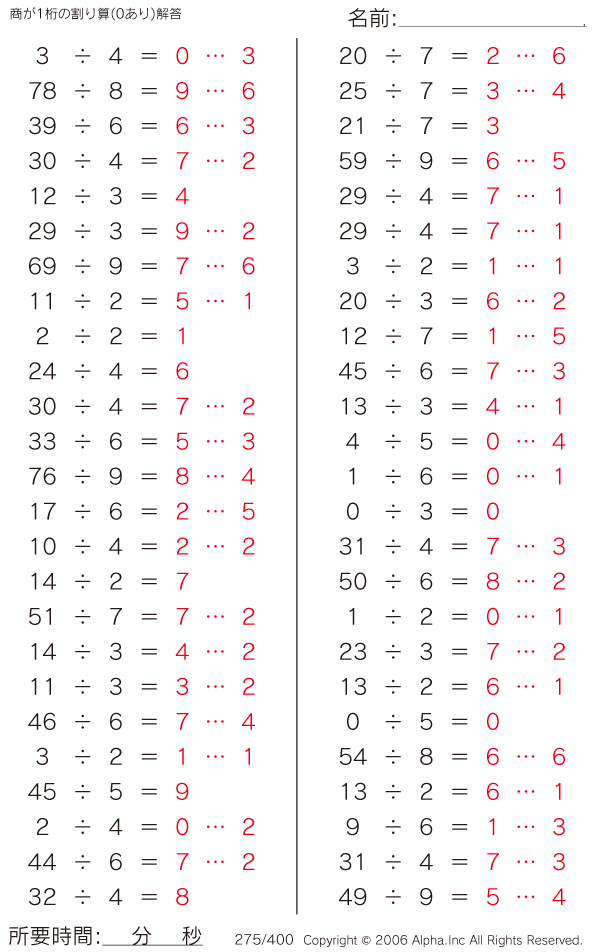 商が1桁の割り算(0あり)解答

名前:

$3 \div 4 = 0 \cdots 3$
$78 \div 8 = 9 \cdots 6$
$39 \div 6 = 6 \cdots 3$
$30 \div 4 = 7 \cdots 2$
$12 \div 3 = 4$
$29 \div 3 = 9 \cdots 2$
$69 \div 9 = 7 \cdots 6$
$11 \div 2 = 5 \cdots 1$
$2 \div 2 = 1$
$24 \div 4 = 6$
$30 \div 4 = 7 \cdots 2$
$33 \div 6 = 5 \cdots 3$
$76 \div 9 = 8 \cdots 4$
$17 \div 6 = 2 \cdots 5$
$10 \div 4 = 2 \cdots 2$
$14 \div 2 = 7$
$51 \div 7 = 7 \cdots 2$
$14 \div 3 = 4 \cdots 2$
$11 \div 3 = 3 \cdots 2$
$46 \div 6 = 7 \cdots 4$
$3 \div 2 = 1 \cdots 1$
$45 \div 5 = 9$
$2 \div 4 = 0 \cdots 2$
$44 \div 6 = 7 \cdots 2$
$32 \div 4 = 8$

$20 \div 7 = 2 \cdots 6$
$25 \div 7 = 3 \cdots 4$
$21 \div 7 = 3$
$59 \div 9 = 6 \cdots 5$
$29 \div 4 = 7 \cdots 1$
$29 \div 4 = 7 \cdots 1$
$3 \div 2 = 1 \cdots 1$
$20 \div 3 = 6 \cdots 2$
$12 \div 7 = 1 \cdots 5$
$45 \div 6 = 7 \cdots 3$
$13 \div 3 = 4 \cdots 1$
$4 \div 5 = 0 \cdots 4$
$1 \div 6 = 0 \cdots 1$
$0 \div 3 = 0$
$31 \div 4 = 7 \cdots 3$
$50 \div 6 = 8 \cdots 2$
$1 \div 2 = 0 \cdots 1$
$23 \div 3 = 7 \cdots 2$
$13 \div 2 = 6 \cdots 1$
$0 \div 5 = 0$
$54 \div 8 = 6 \cdots 6$
$13 \div 2 = 6 \cdots 1$
$9 \div 6 = 1 \cdots 3$
$31 \div 4 = 7 \cdots 3$
$49 \div 9 = 5 \cdots 4$

所要時間: 分 秒 275/400 Copyright © 2006 Alpha.Inc All Rights Reserved.